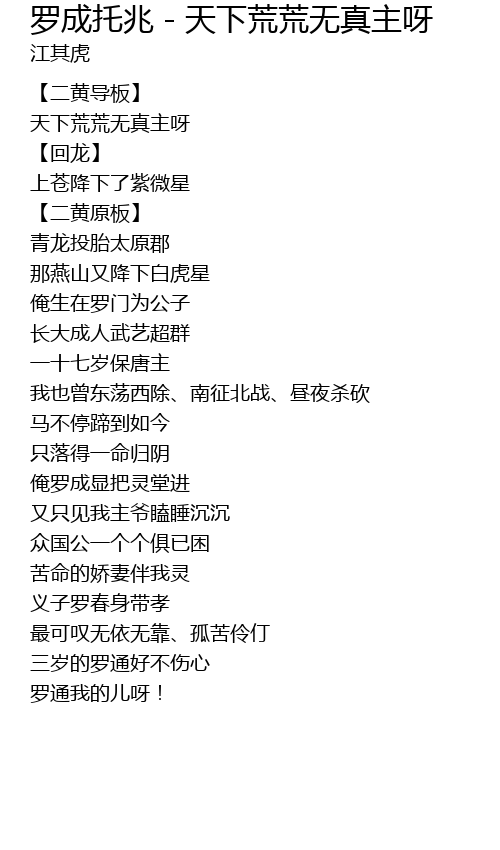 罗成托兆 - 天下荒荒无真主呀
江其虎

【二黄导板】
天下荒荒无真主呀
【回龙】
上苍降下了紫微星
【二黄原板】
青龙投胎太原郡
那燕山又降下白虎星
俺生在罗门为公子
长大成人武艺超群
一十七岁保唐主
我也曾东荡西除、南征北战、昼夜杀砍
马不停蹄到如今
只落得一命归阴
俺罗成显把灵堂进
又只见我主爷瞌睡沉沉
众国公一个个俱已困
苦命的娇妻伴我灵
义子罗春身带孝
最可叹无依无靠、孤苦伶仃
三岁的罗通好不伤心
罗通我的儿呀！